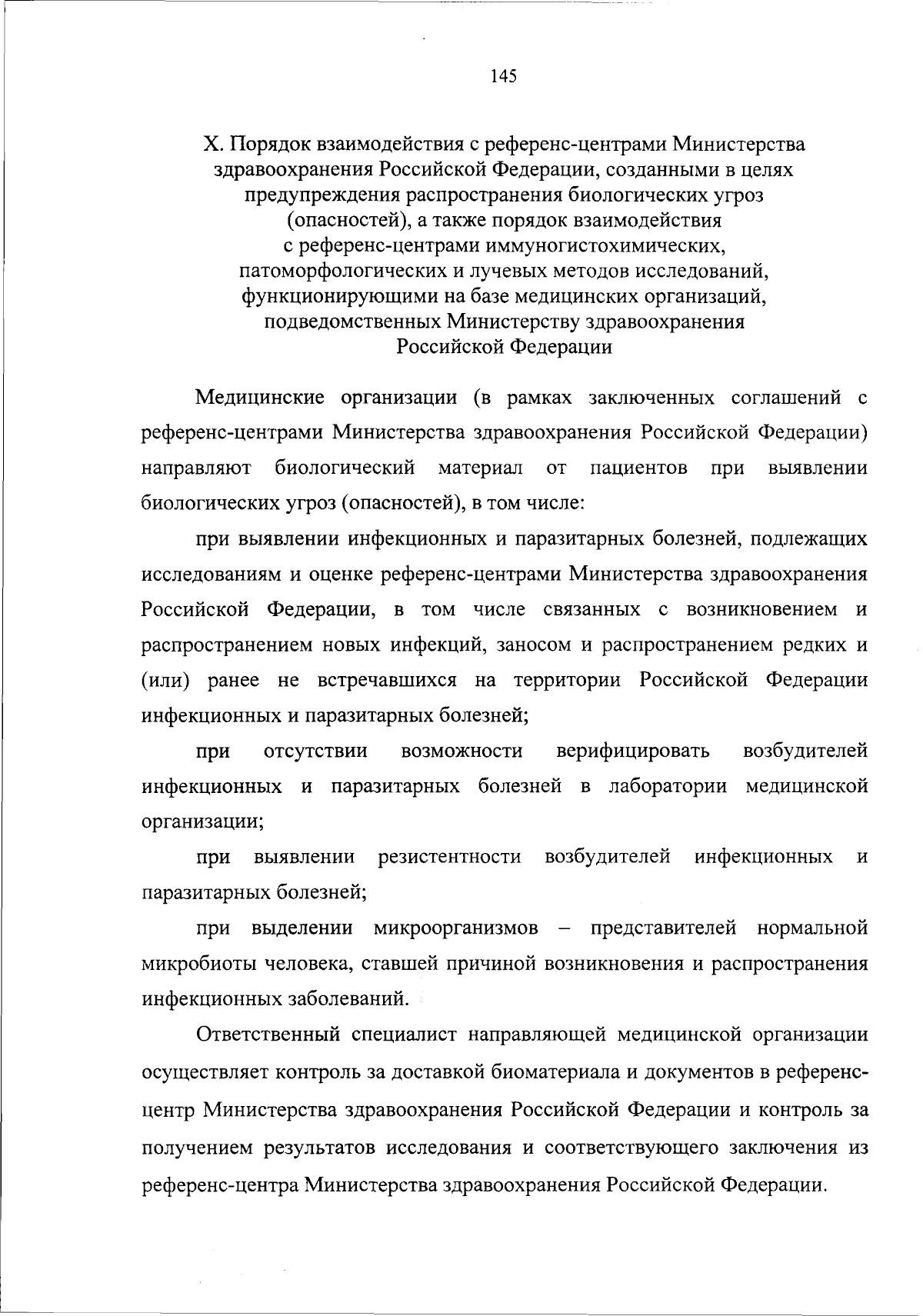 145

X. Порядок взаимодействия с референс-центрами Министерства здравоохранения Российской Федерации, созданными в целях предупреждения распространения биологических угроз (опасностей), а также порядок взаимодействия с референс-центрами иммуногистохимических, патоморфологических и лучевых методов исследований, функционирующими на базе медицинских организаций, подведомственных Министерству здравоохранения Российской Федерации

Медицинские организации (в рамках заключенных соглашений с референс-центрами Министерства здравоохранения Российской Федерации) направляют биологический материал от пациентов при выявлении биологических угроз (опасностей), в том числе:

при выявлении инфекционных и паразитарных болезней, подлежащих исследованиям и оценке референс-центрами Министерства здравоохранения Российской Федерации, в том числе связанных с возникновением и распространением новых инфекций, заносом и распространением редких и (или) ранее не встречавшихся на территории Российской Федерации инфекционных и паразитарных болезней;

при отсутствии возможности верифицировать возбудителей инфекционных и паразитарных болезней в лаборатории медицинской организации;

при выявлении резистентности возбудителей инфекционных и паразитарных болезней;

при выделении микроорганизмов – представителей нормальной микробиоты человека, ставшей причиной возникновения и распространения инфекционных заболеваний.

Ответственный специалист направляющей медицинской организации осуществляет контроль за доставкой биоматериала и документов в референс-центр Министерства здравоохранения Российской Федерации и контроль за получением результатов исследования и соответствующего заключения из референс-центра Министерства здравоохранения Российской Федерации.